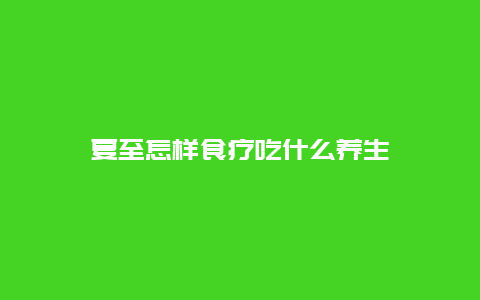 夏至怎样食疗吃什么养生